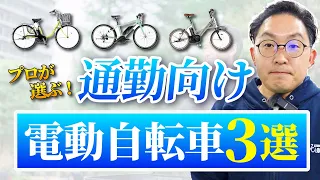 プロが選ぶ!
通勤向け
電動自転車3選